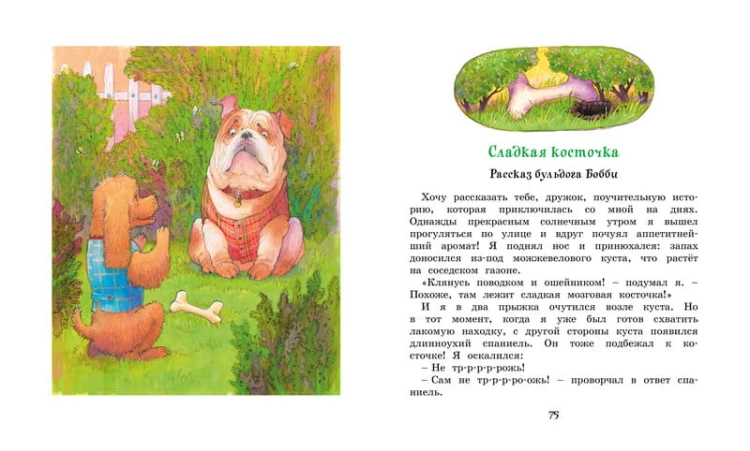 Сладкая косточка

Рассказ бульдога Бобби

Хочу рассказать тебе, дружок, поучительную историю, которая приключилась со мной на днях. Однажды прекрасным солнечным утром я вышел прогуляться по улице и вдруг почуял аппетитнейший аромат! Я поднял нос и принюхался: запах доносился из-под можжевелового куста, что растёт на соседском газоне.

«Клянусь поводком и ошейником! – подумал я. – Похоже, там лежит сладкая мозговая косточка!»

И я в два прыжка очутился возле куста. Но в тот момент, когда я уже был готов схватить лакомую находку, с другой стороны куста появился длинноухий спаниель. Он тоже подбежал к косточке! Я оскалился:

– Не тр-р-р-р-рожь!

– Сам не тр-р-р-ро-ожь! – проворчал в ответ спаниель.

75